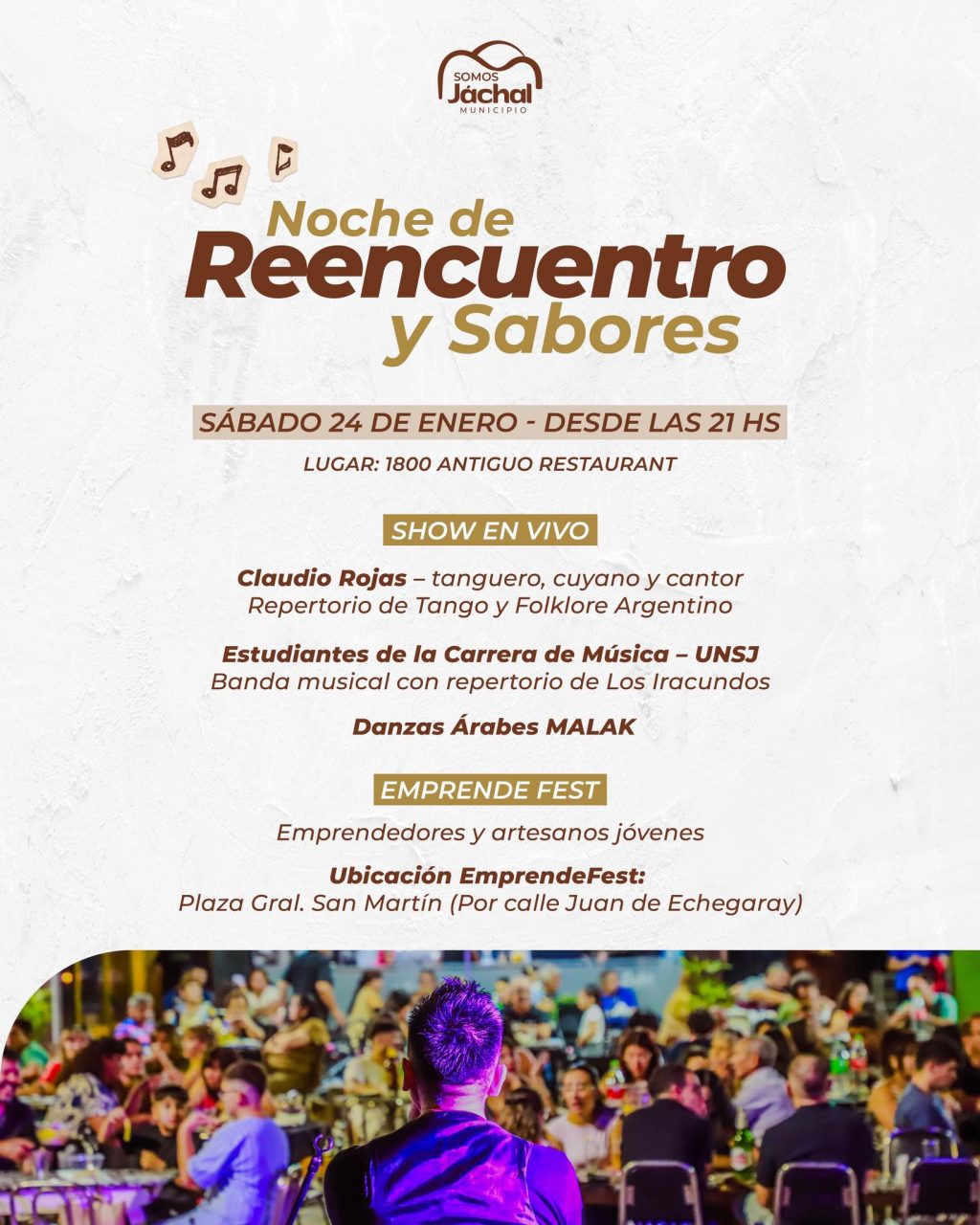 SOMOS Jáchal MUNICIPIO

Noche de Reencuentro y Sabores

SÁBADO 24 DE ENERO - DESDE LAS 21 HS

LUGAR: 1800 ANTIGUO RESTAURANT

SHOW EN VIVO

Claudio Rojas – tanguero, cuyano y cantor
Repertorio de Tango y Folklore Argentino

Estudiantes de la Carrera de Música – UNSJ
Banda musical con repertorio de Los Iracundos

Danzas Árabes MALAK

EMPRENDE FEST

Emprendedores y artesanos jóvenes

Ubicación EmprendeFest:
Plaza Gral. San Martín (Por calle Juan de Echegaray)